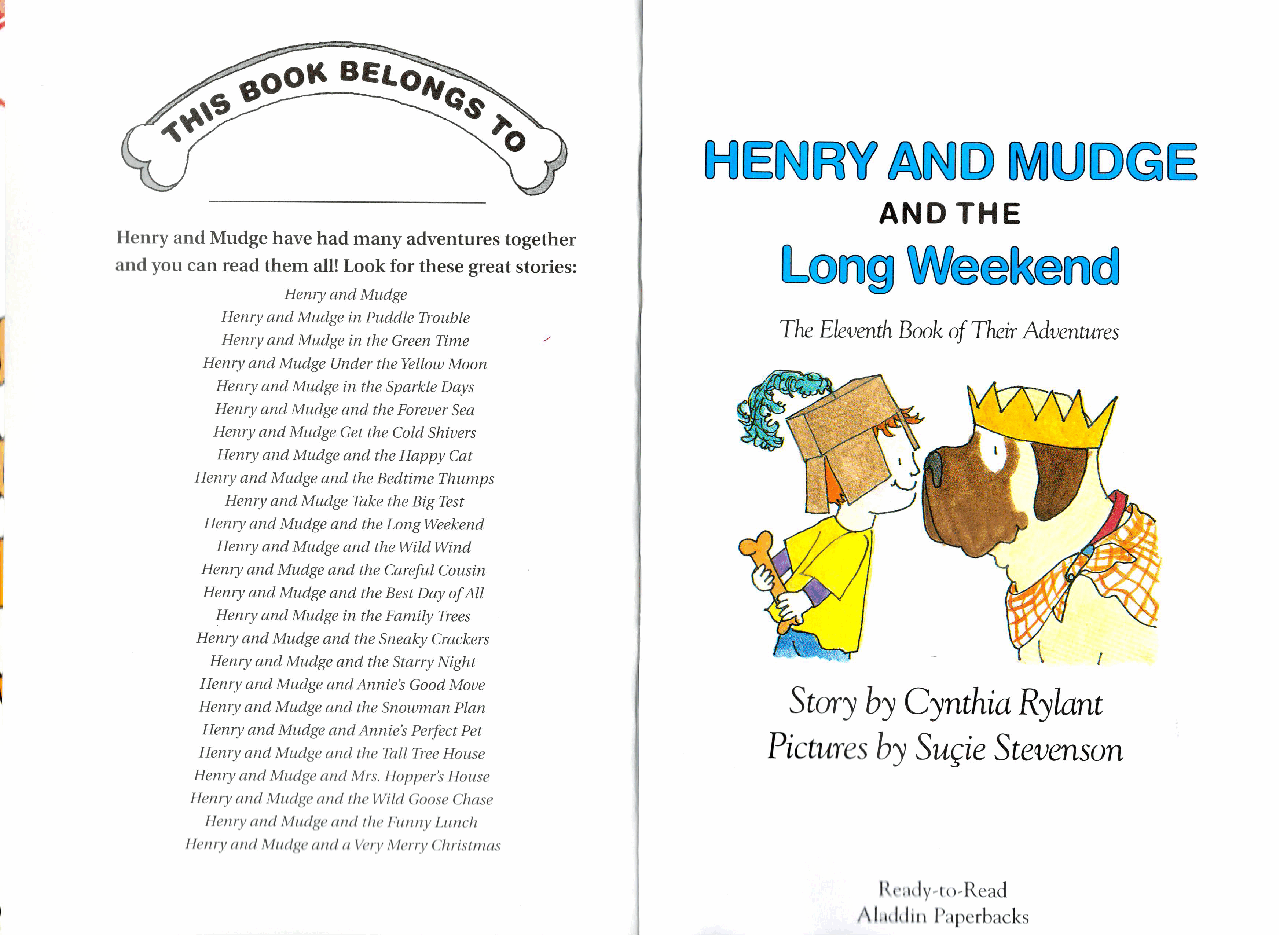 THIS BOOK BELONGS TO

Henry and Mudge have had many adventures together and you can read them all! Look for these great stories:

Henry and Mudge
Henry and Mudge in Puddle Trouble
Henry and Mudge in the Green Time
Henry and Mudge Under the Yellow Moon
Henry and Mudge in the Sparkle Days
Henry and Mudge and the Forever Sea
Henry and Mudge Get the Cold Shivers
Henry and Mudge and the Happy Cat
Henry and Mudge and the Bedtime Thumps
Henry and Mudge Take the Big Test
Henry and Mudge and the Long Weekend
Henry and Mudge and the Wild Wind
Henry and Mudge and the Careful Cousin
Henry and Mudge and the Best Day of All
Henry and Mudge in the Family Trees
Henry and Mudge and the Sneaky Crackers
Henry and Mudge and the Starry Night
Henry and Mudge and Annie's Good Move
Henry and Mudge and the Snowman Plan
Henry and Mudge and Annie's Perfect Pet
Henry and Mudge and the Tall Tree House
Henry and Mudge and Mrs. Hopper's House
Henry and Mudge and the Wild Goose Chase
Henry and Mudge and the Funny Lunch
Henry and Mudge and a Very Merry Christmas

HENRY AND MUDGE
AND THE
Long Weekend

The Eleventh Book of Their Adventures

Story by Cynthia Rylant
Pictures by Suçie Stevenson

Ready-to-Read
Aladdin Paperbacks